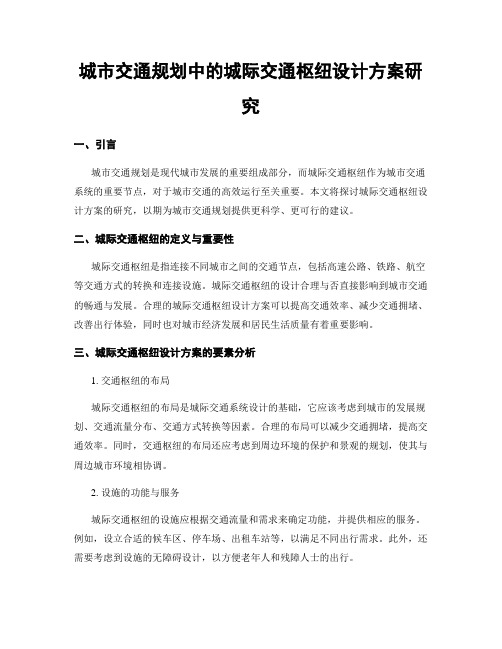 城市交通规划中的城际交通枢纽设计方案研究

一、引言

城市交通规划是现代城市发展的重要组成部分，而城际交通枢纽作为城市交通系统的重要节点，对于城市交通的高效运行至关重要。本文将探讨城际交通枢纽设计方案的研究，以期为城市交通规划提供更科学、更可行的建议。

二、城际交通枢纽的定义与重要性

城际交通枢纽是指连接不同城市之间的交通节点，包括高速公路、铁路、航空等交通方式的转换和连接设施。城际交通枢纽的设计合理与否直接影响到城市交通的畅通与发展。合理的城际交通枢纽设计方案可以提高交通效率、减少交通拥堵、改善出行体验，同时也对城市经济发展和居民生活质量有着重要影响。

三、城际交通枢纽设计方案的要素分析

1. 交通枢纽的布局

城际交通枢纽的布局是城际交通系统设计的基础，它应该考虑到城市的发展规划、交通流量分布、交通方式转换等因素。合理的布局可以减少交通拥堵，提高交通效率。同时，交通枢纽的布局还应考虑到周边环境的保护和景观的规划，使其与周边城市环境相协调。

2. 设施的功能与服务

城际交通枢纽的设施应根据交通流量和需求来确定功能，并提供相应的服务。例如，设立合适的候车区、停车场、出租车站等，以满足不同出行需求。此外，还需要考虑到设施的无障碍设计，以方便老年人和残障人士的出行。